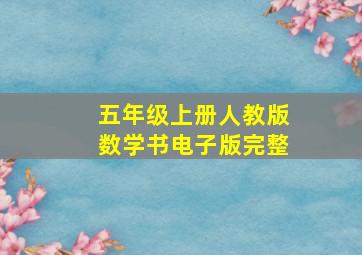 五年级上册人教版
数学书电子版完整